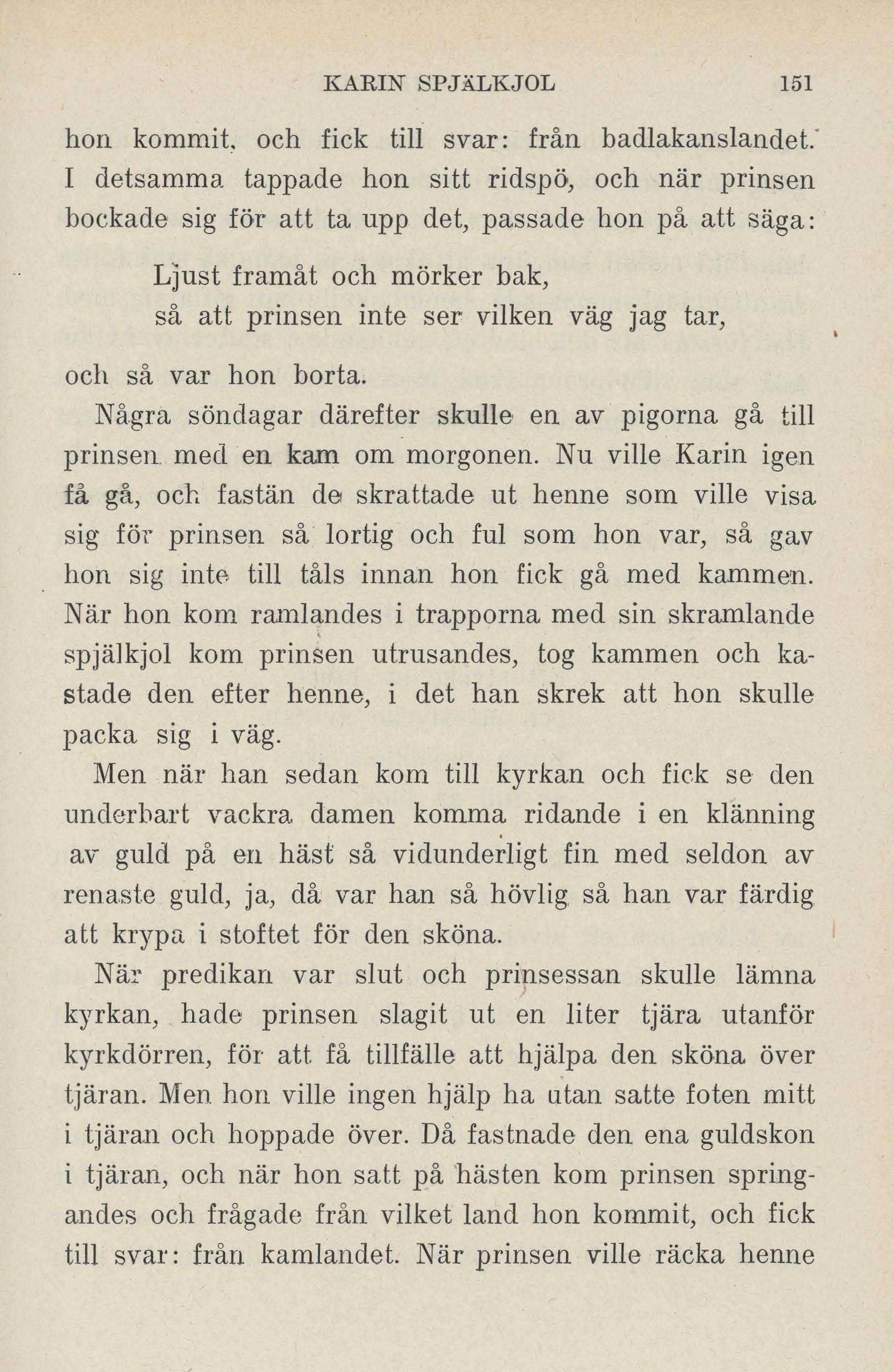 KARIN SPJÄLKJOL 151

hon kommit, och fick till svar: från badlakanslandet. I detsamma tappade hon sitt ridspö, och när prinsen bockade sig för att ta upp det, passade hon på att säga:

Ljust framåt och mörker bak,
så att prinsen inte ser vilken väg jag tar,

och så var hon borta.

Några söndagar därefter skulle en av pigorna gå till prinsen med en kam om morgonen. Nu ville Karin igen få gå, och fastän de skrattade ut henne som ville visa sig för prinsen så lortig och ful som hon var, så gav hon sig inte till tåls innan hon fick gå med kammen. När hon kom ramlandes i trapporna med sin skramlande spjälkjol kom prinsen utrusandes, tog kammen och kastade den efter henne, i det han skrek att hon skulle packa sig i väg.

Men när han sedan kom till kyrkan och fick se den underbart vackra damen komma ridande i en klänning av guld på en häst så vidunderligt fin med seldon av renaste guld, ja, då var han så hövlig så han var färdig att krypa i stoftet för den sköna.

När predikan var slut och prinsessan skulle lämna kyrkan, hade prinsen slagit ut en liter tjära utanför kyrkdörren, för att få tillfälle att hjälpa den sköna över tjäran. Men hon ville ingen hjälp ha utan satte foten mitt i tjäran och hoppade över. Då fastnade den ena guldskon i tjäran, och när hon satt på hästen kom prinsen springandes och frågade från vilket land hon kommit, och fick till svar: från kamlandet. När prinsen ville räcka henne